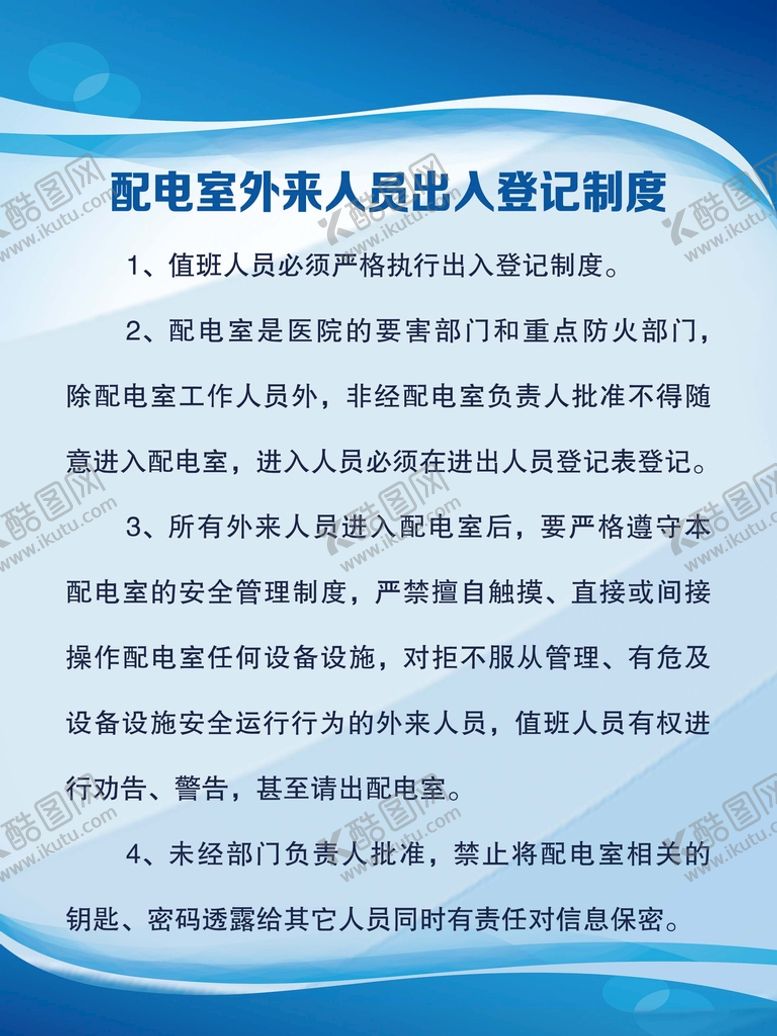 配电室外来人员出入登记制度

1、值班人员必须严格执行出入登记制度。

2、配电室是医院的要害部门和重点防火部门，除配电室工作人员外，非经配电室负责人批准不得随意进入配电室，进入人员必须在进出人员登记表登记。

3、所有外来人员进入配电室后，要严格遵守本配电室的安全管理制度，严禁擅自触摸、直接或间接操作配电室任何设备设施，对拒不服从管理、有危及设备设施安全运行行为的外来人员，值班人员有权进行劝告、警告，甚至请出配电室。

4、未经部门负责人批准，禁止将配电室相关的钥匙、密码透露给其它人员同时有责任对信息保密。

酷图网 www.ikutu.com